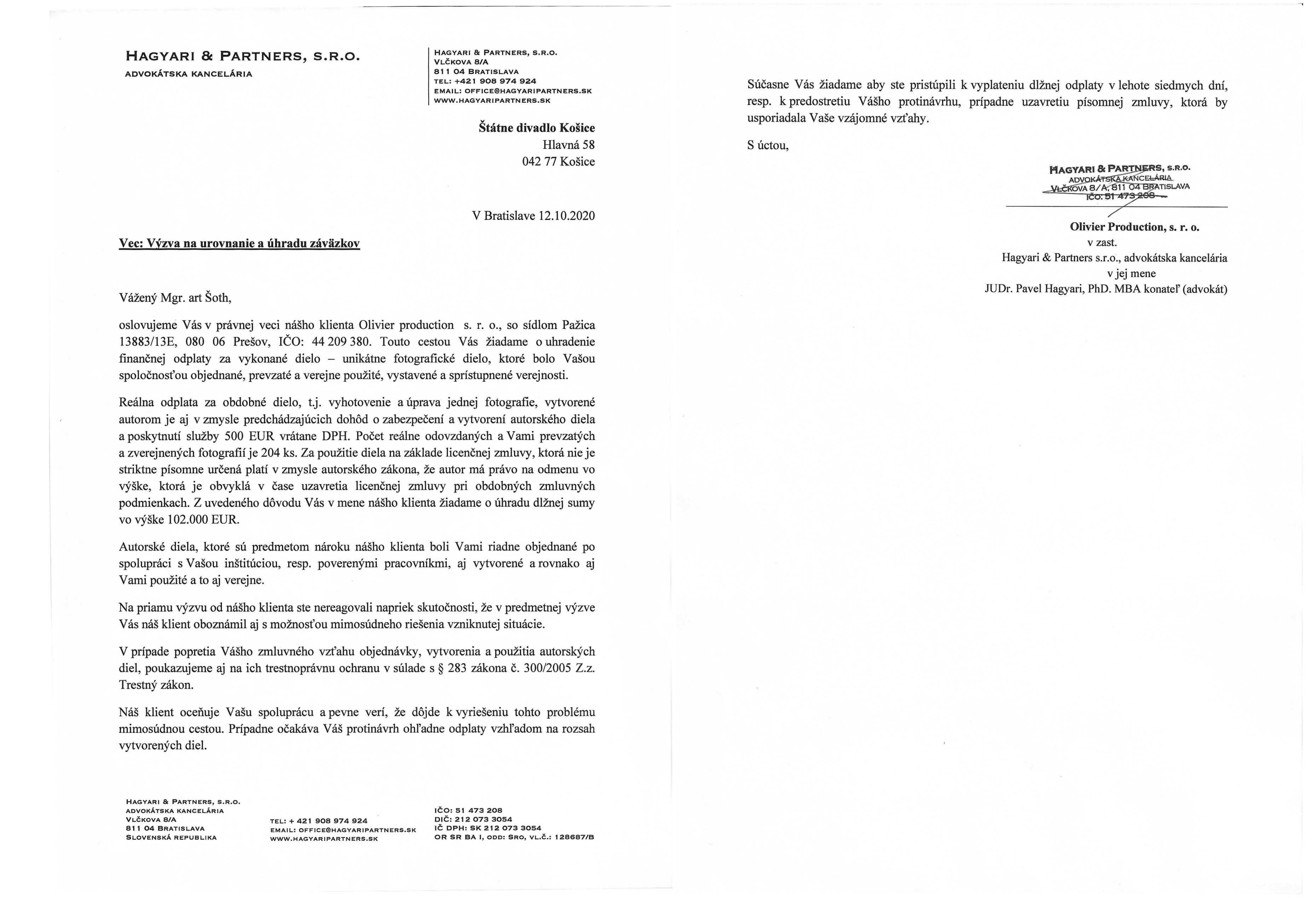 HAGYARI & PARTNERS, S.R.O.
ADVOKÁTSKA KANCELÁRIA

HAGYARI & PARTNERS, S.R.O.
VLČKOVA 8/A
811 04 BRATISLAVA
TEL: +421 908 974 924
EMAIL: OFFICE@HAGYARIPARTNERS.SK
WWW.HAGYARIPARTNERS.SK

Štátne divadlo Košice
Hlavná 58
042 77 Košice

V Bratislave 12.10.2020

Vec: Výzva na urovnanie a úhradu záväzkov

Vážený Mgr. art Šoth,

oslovujeme Vás v právnej veci nášho klienta Olivier production s. r. o., so sídlom Pažica 13883/13E, 080 06 Prešov, IČO: 44 209 380. Touto cestou Vás žiadame o uhradenie finančnej odplaty za vykonané dielo – unikátne fotografické dielo, ktoré bolo Vašou spoločnosťou objednané, prevzaté a verejne použité, vystavené a sprístupnené verejnosti.

Reálna odplata za obdobné dielo, t.j. vyhotovenie a úprava jednej fotografie, vytvorené autorom je aj v zmysle predchádzajúcich dohôd o zabezpečení a vytvorení autorského diela a poskytnutí služby 500 EUR vrátane DPH. Počet reálne odovzdaných a Vami prevzatých a zverejnených fotografií je 204 ks. Za použitie diela na základe licenčnej zmluvy, ktorá nie je striktne písomne určená platí v zmysle autorského zákona, že autor má právo na odmenu vo výške, ktorá je obvyklá v čase uzavretia licenčnej zmluvy pri obdobných zmluvných podmienkach. Z uvedeného dôvodu Vás v mene nášho klienta žiadame o úhradu dlžnej sumy vo výške 102.000 EUR.

Autorské diela, ktoré sú predmetom nároku nášho klienta boli Vami riadne objednané po spolupráci s Vašou inštitúciou, resp. poverenými pracovníkmi, aj vytvorené a rovnako aj Vami použité a to aj verejne.

Na priamu výzvu od nášho klienta ste nereagovali napriek skutočnosti, že v predmetnej výzve Vás náš klient oboznámil aj s možnosťou mimosúdneho riešenia vzniknutej situácie.

V prípade popretia Vášho zmluvného vzťahu objednávky, vytvorenia a použitia autorských diel, poukazujeme aj na ich trestnoprávnu ochranu v súlade s § 283 zákona č. 300/2005 Z.z. Trestný zákon.

Náš klient oceňuje Vašu spoluprácu a pevne verí, že dôjde k vyriešeniu tohto problému mimosúdnou cestou. Prípadne očakáva Váš protinávrh ohľadne odplaty vzhľadom na rozsah vytvorených diel.

HAGYARI & PARTNERS, S.R.O.
ADVOKÁTSKA KANCELÁRIA
VLČKOVA 8/A
811 04 BRATISLAVA
SLOVENSKÁ REPUBLIKA

TEL: + 421 908 974 924
EMAIL: OFFICE@HAGYARIPARTNERS.SK
WWW.HAGYARIPARTNERS.SK

IČO: 51 473 208
DIČ: 212 073 3054
IČ DPH: SK 212 073 3054
OR SR BA I, ODD: SRO, VL.Č.: 128687/B

Súčasne Vás žiadame aby ste pristúpili k vyplateniu dlžnej odplaty v lehote siedmych dní, resp. k predostretiu Vášho protinávrhu, prípadne uzavretiu písomnej zmluvy, ktorá by usporiadala Vaše vzájomné vzťahy.

S úctou,

HAGYARI & PARTNERS, S.R.O.
ADVOKÁTSKA KANCELÁRIA
VLČKOVA 8/A, 811 04 BRATISLAVA
IČO: 51 473 208

Olivier Production, s. r. o.
v zast.
Hagyari & Partners s.r.o., advokátska kancelária
v jej mene
JUDr. Pavel Hagyari, PhD. MBA konateľ (advokát)